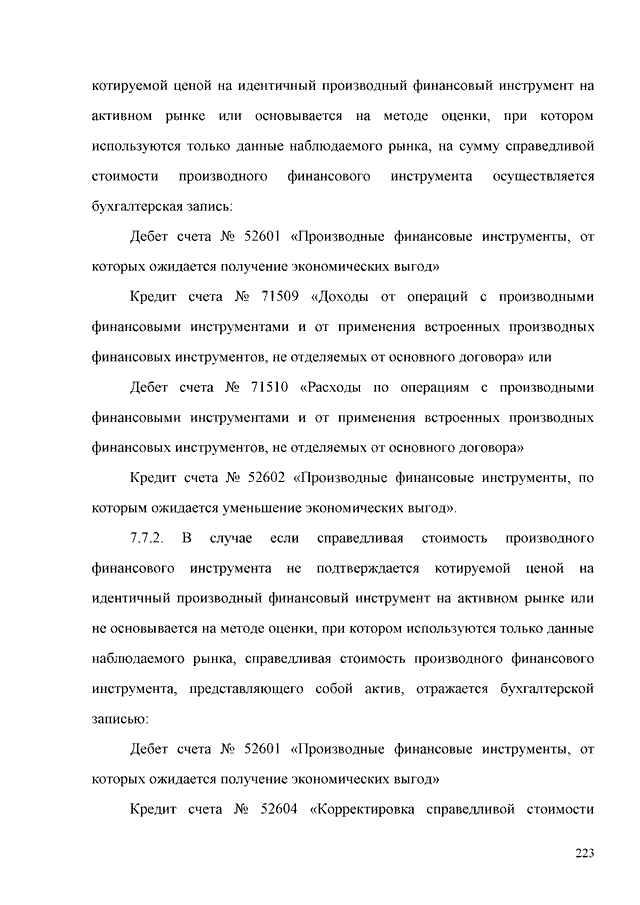 котируемой ценой на идентичный производный финансовый инструмент на активном рынке или основывается на методе оценки, при котором используются только данные наблюдаемого рынка, на сумму справедливой стоимости производного финансового инструмента осуществляется бухгалтерская запись:

Дебет счета № 52601 «Производные финансовые инструменты, от которых ожидается получение экономических выгод»

Кредит счета № 71509 «Доходы от операций с производными финансовыми инструментами и от применения встроенных производных финансовых инструментов, не отделяемых от основного договора» или

Дебет счета № 71510 «Расходы по операциям с производными финансовыми инструментами и от применения встроенных производных финансовых инструментов, не отделяемых от основного договора»

Кредит счета № 52602 «Производные финансовые инструменты, по которым ожидается уменьшение экономических выгод».

7.7.2. В случае если справедливая стоимость производного финансового инструмента не подтверждается котируемой ценой на идентичный производный финансовый инструмент на активном рынке или не основывается на методе оценки, при котором используются только данные наблюдаемого рынка, справедливая стоимость производного финансового инструмента, представляющего собой актив, отражается бухгалтерской записью:

Дебет счета № 52601 «Производные финансовые инструменты, от которых ожидается получение экономических выгод»

Кредит счета № 52604 «Корректировка справедливой стоимости

223